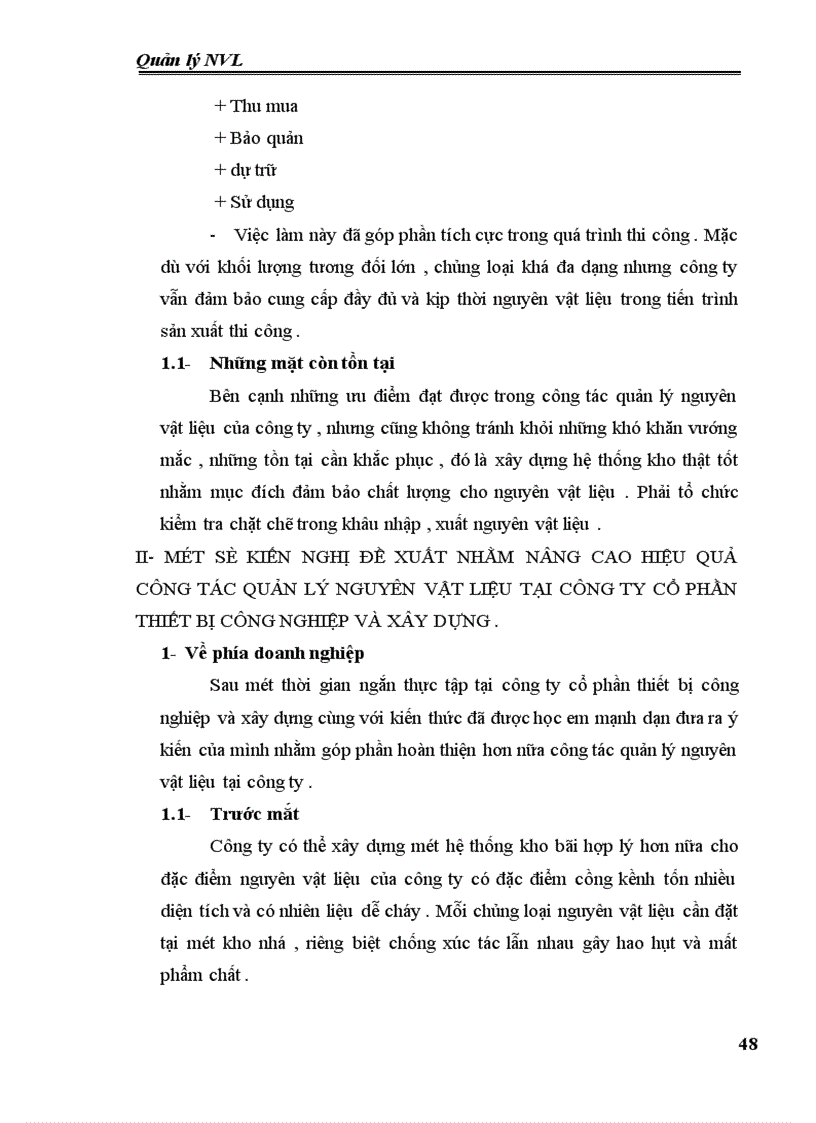 Quản lý NVL

+ Thu mua

+ Bảo quản

+ dự trữ

+ Sử dụng

- Việc làm này đã góp phần tích cực trong quá trình thi công . Mặc dù với khối lượng tương đối lớn , chủng loại khá đa dạng nhưng công ty vẫn đảm bảo cung cấp đầy đủ và kịp thời nguyên vật liệu trong tiến trình sản xuất thi công .

1.1- Những mặt còn tồn tại

Bên cạnh những ưu điểm đạt được trong công tác quản lý nguyên vật liệu của công ty , nhưng cũng không tránh khỏi những khó khăn vướng mắc , những tồn tại cần khắc phục , đó là xây dựng hệ thống kho thật tốt nhằm mục đích đảm bảo chất lượng cho nguyên vật liệu . Phải tổ chức kiểm tra chặt chẽ trong khâu nhập , xuất nguyên vật liệu .

II- MÉT SÈ KIẾN NGHỊ ĐỀ XUẤT NHẰM NÂNG CAO HIỆU QUẢ CÔNG TÁC QUẢN LÝ NGUYÊN VẬT LIỆU TẠI CÔNG TY CỔ PHẦN THIẾT BỊ CÔNG NGHIỆP VÀ XÂY DỰNG .

1- Về phía doanh nghiệp

Sau mét thời gian ngắn thực tập tại công ty cổ phần thiết bị công nghiệp và xây dựng cùng với kiến thức đã được học em mạnh dạn đưa ra ý kiến của mình nhằm góp phần hoàn thiện hơn nữa công tác quản lý nguyên vật liệu tại công ty .

1.1- Trước mắt

Công ty có thể xây dựng mét hệ thống kho bãi hợp lý hơn nữa cho đặc điểm nguyên vật liệu của công ty có đặc điểm cồng kềnh tốn nhiều diện tích và có nhiên liệu dễ cháy . Mỗi chủng loại nguyên vật liệu cần đặt tại mét kho nhá , riêng biệt chống xúc tác lẫn nhau gây hao hụt và mất phẩm chất .

48